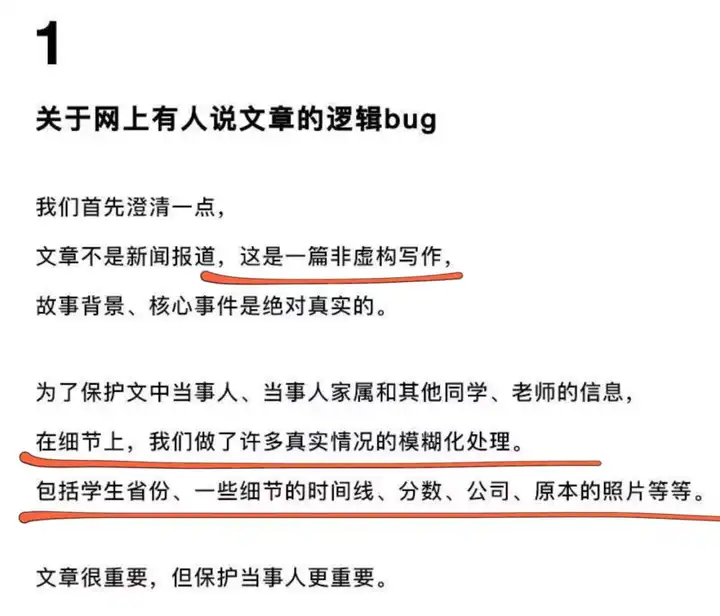 1

关于网上有人说文章的逻辑bug

我们首先澄清一点，
文章不是新闻报道，这是一篇非虚构写作，
故事背景、核心事件是绝对真实的。

为了保护文中当事人、当事人家属和其他同学、老师的信息，
在细节上，我们做了许多真实情况的模糊化处理。
包括学生省份、一些细节的时间线、分数、公司、原本的照片等等。

文章很重要，但保护当事人更重要。